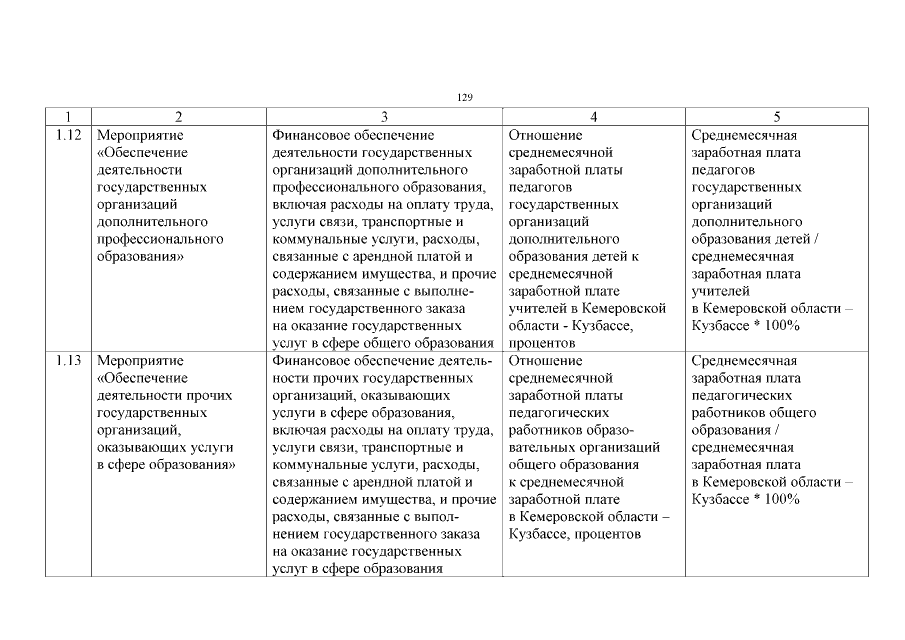 129

| 1 | 2 | 3 | 4 | 5 |
|---|---|---|---|---|
| 1.12 | Мероприятие «Обеспечение деятельности государственных организаций дополнительного профессионального образования» | Финансовое обеспечение деятельности государственных организаций дополнительного профессионального образования, включая расходы на оплату труда, услуги связи, транспортные и коммунальные услуги, расходы, связанные с арендной платой и содержанием имущества, и прочие расходы, связанные с выполнением государственного заказа на оказание государственных услуг в сфере общего образования | Отношение среднемесячной заработной платы педагогов государственных организаций дополнительного образования детей к среднемесячной заработной плате учителей в Кемеровской области - Кузбассе, процентов | Среднемесячная заработная плата педагогов государственных организаций дополнительного образования детей / среднемесячная заработная плата учителей в Кемеровской области – Кузбассе * 100% |
| 1.13 | Мероприятие «Обеспечение деятельности прочих государственных организаций, оказывающих услуги в сфере образования» | Финансовое обеспечение деятельности прочих государственных организаций, оказывающих услуги в сфере образования, включая расходы на оплату труда, услуги связи, транспортные и коммунальные услуги, расходы, связанные с арендной платой и содержанием имущества, и прочие расходы, связанные с выполнением государственного заказа на оказание государственных услуг в сфере образования | Отношение среднемесячной заработной платы педагогических работников образовательных организаций общего образования к среднемесячной заработной плате в Кемеровской области – Кузбассе, процентов | Среднемесячная заработная плата педагогических работников общего образования / среднемесячная заработная плата в Кемеровской области – Кузбассе * 100% |